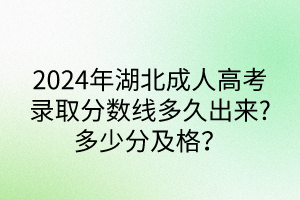 2024年湖北成人高考录取分数线多久出来?多少分及格?